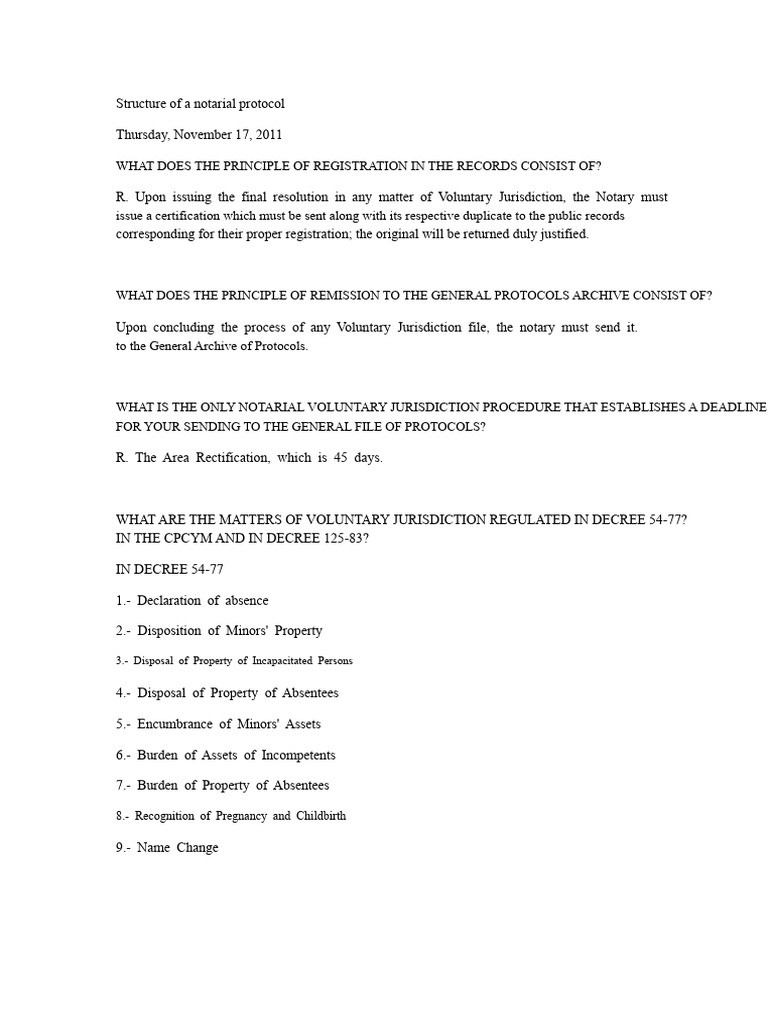 Structure of a notarial protocol

Thursday, November 17, 2011

WHAT DOES THE PRINCIPLE OF REGISTRATION IN THE RECORDS CONSIST OF?

R. Upon issuing the final resolution in any matter of Voluntary Jurisdiction, the Notary must issue a certification which must be sent along with its respective duplicate to the public records corresponding for their proper registration; the original will be returned duly justified.

WHAT DOES THE PRINCIPLE OF REMISSION TO THE GENERAL PROTOCOLS ARCHIVE CONSIST OF?

Upon concluding the process of any Voluntary Jurisdiction file, the notary must send it. to the General Archive of Protocols.

WHAT IS THE ONLY NOTARIAL VOLUNTARY JURISDICTION PROCEDURE THAT ESTABLISHES A DEADLINE FOR YOUR SENDING TO THE GENERAL FILE OF PROTOCOLS?

R. The Area Rectification, which is 45 days.

WHAT ARE THE MATTERS OF VOLUNTARY JURISDICTION REGULATED IN DECREE 54-77? IN THE CPCYM AND IN DECREE 125-83?

IN DECREE 54-77

1.- Declaration of absence

2.- Disposition of Minors' Property

3.- Disposal of Property of Incapacitated Persons

4.- Disposal of Property of Absentees

5.- Encumbrance of Minors' Assets

6.- Burden of Assets of Incompetents

7.- Burden of Property of Absentees

8.- Recognition of Pregnancy and Childbirth

9.- Name Change